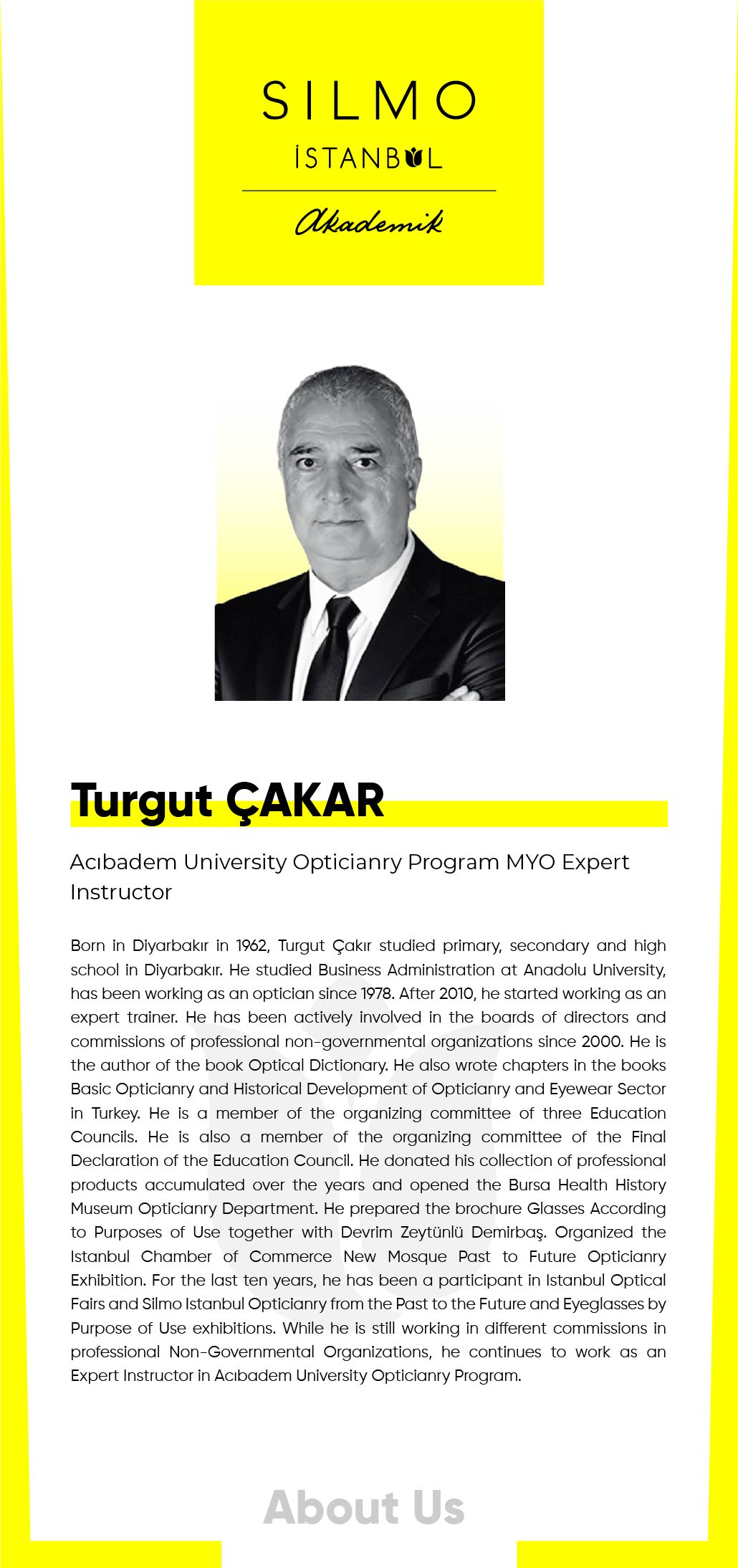 SILMO
İSTANBUL

Akademik

Turgut ÇAKAR

Acıbadem University Opticianry Program MYO Expert Instructor

Born in Diyarbakır in 1962, Turgut Çakır studied primary, secondary and high school in Diyarbakır. He studied Business Administration at Anadolu University, has been working as an optician since 1978. After 2010, he started working as an expert trainer. He has been actively involved in the boards of directors and commissions of professional non-governmental organizations since 2000. He is the author of the book Optical Dictionary. He also wrote chapters in the books Basic Opticianry and Historical Development of Opticianry and Eyewear Sector in Turkey. He is a member of the organizing committee of three Education Councils. He is also a member of the organizing committee of the Final Declaration of the Education Council. He donated his collection of professional products accumulated over the years and opened the Bursa Health History Museum Opticianry Department. He prepared the brochure Glasses According to Purposes of Use together with Devrim Zeytünlü Demirbaş. Organized the Istanbul Chamber of Commerce New Mosque Past to Future Opticianry Exhibition. For the last ten years, he has been a participant in Istanbul Optical Fairs and Silmo Istanbul Opticianry from the Past to the Future and Eyeglasses by Purpose of Use exhibitions. While he is still working in different commissions in professional Non-Governmental Organizations, he continues to work as an Expert Instructor in Acıbadem University Opticianry Program.

About Us